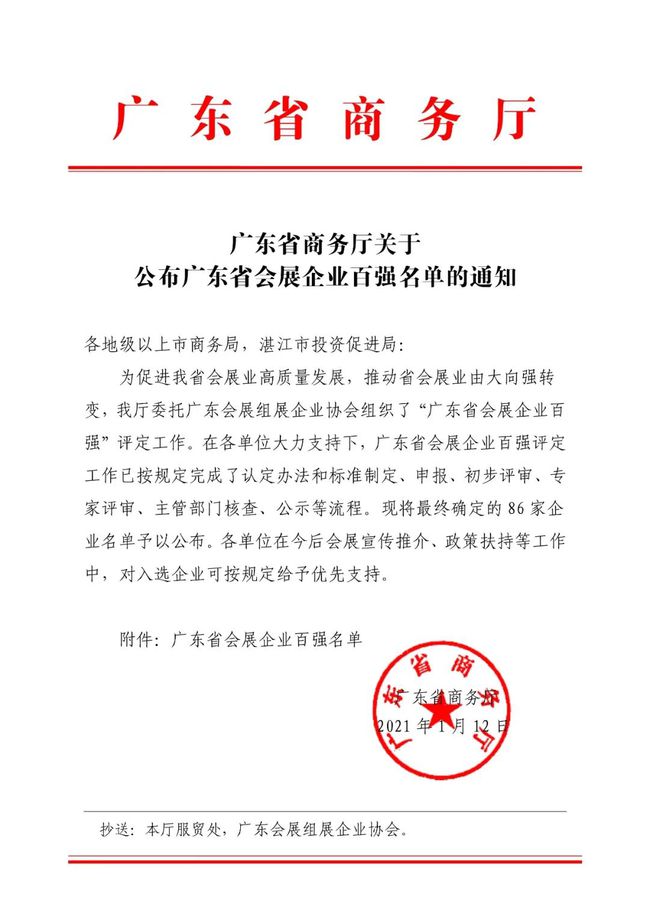 广东省商务厅

广东省商务厅关于
公布广东省会展企业百强名单的通知

各地级以上市商务局，湛江市投资促进局：

为促进我省会展业高质量发展，推动省会展业由大向强转变，我厅委托广东会展组展企业协会组织了“广东省会展企业百强”评定工作。在各单位大力支持下，广东省会展企业百强评定工作已按规定完成了认定办法和标准制定、申报、初步评审、专家评审、主管部门核查、公示等流程。现将最终确定的86家企业名单予以公布。各单位在今后会展宣传推介、政策扶持等工作中，对入选企业可按规定给予优先支持。

附件：广东省会展企业百强名单

广东省商务厅
广东省商务厅
2021年1月12日

抄送：本厅服贸处，广东会展组展企业协会。